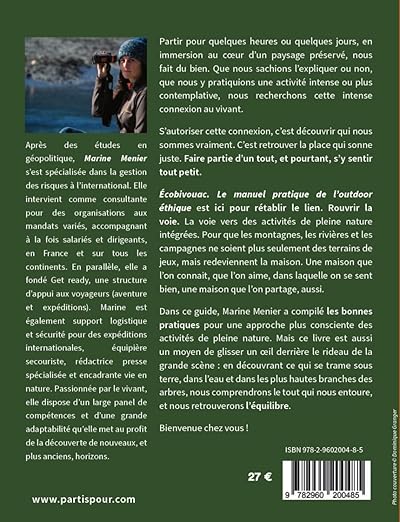 Après des études en géopolitique, Marine Menier s'est spécialisée dans la gestion des risques à l'international. Elle intervient comme consultante pour des organisations aux mandats variés, accompagnant à la fois salariés et dirigeants, en France et sur tous les continents. En parallèle, elle a fondé Get ready, une structure d'appui aux voyageurs (aventure et expéditions). Marine est également support logistique et sécurité pour des expéditions internationales, équipière secouriste, rédactrice presse spécialisée et encadrante vie en nature. Passionnée par le vivant, elle dispose d'un large panel de compétences et d'une grande adaptabilité qu'elle met au profit de la découverte de nouveaux, et plus anciens, horizons.

www.partispour.com

Partir pour quelques heures ou quelques jours, en immersion au cœur d'un paysage préservé, nous fait du bien. Que nous sachions l'expliquer ou non, que nous y pratiquions une activité intense ou plus contemplative, nous recherchons cette intense connexion au vivant.

S'autoriser cette connexion, c'est découvrir qui nous sommes vraiment. C'est retrouver la place qui sonne juste. Faire partie d'un tout, et pourtant, s'y sentir tout petit.

Écobivouac. Le manuel pratique de l'outdoor éthique est ici pour rétablir le lien. Rouvrir la voie. La voie vers des activités de pleine nature intégrées. Pour que les montagnes, les rivières et les campagnes ne soient plus seulement des terrains de jeux, mais redeviennent la maison. Une maison que l'on connait, que l'on aime, dans laquelle on se sent bien, une maison que l'on partage, aussi.

Dans ce guide, Marine Menier a compilé les bonnes pratiques pour une approche plus consciente des activités de pleine nature. Mais ce livre est aussi un moyen de glisser un œil derrière le rideau de la grande scène : en découvrant ce qui se trame sous terre, dans l'eau et dans les plus hautes branches des arbres, nous comprendrons le tout qui nous entoure, et nous retrouverons l'équilibre.

Bienvenue chez vous !

ISBN 978-2-9602004-8-5

27 €

9 782960 200485

Photo couverture © Dominique Granger